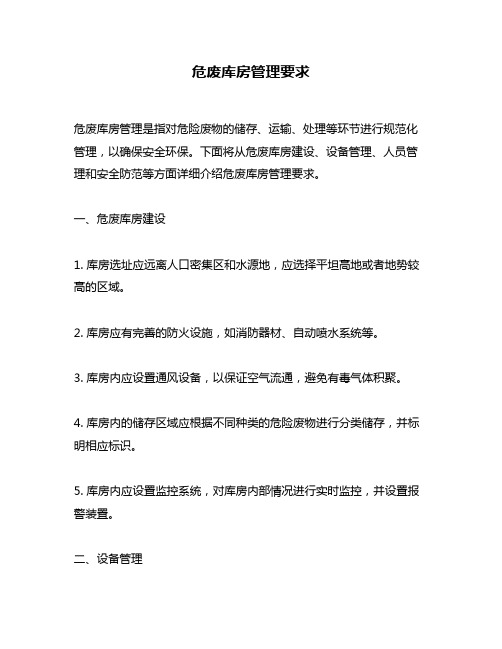 危废库房管理要求

危废库房管理是指对危险废物的储存、运输、处理等环节进行规范化管理，以确保安全环保。下面将从危废库房建设、设备管理、人员管理和安全防范等方面详细介绍危废库房管理要求。

一、危废库房建设

1. 库房选址应远离人口密集区和水源地，应选择平坦高地或者地势较高的区域。

2. 库房应有完善的防火设施，如消防器材、自动喷水系统等。

3. 库房内应设置通风设备，以保证空气流通，避免有毒气体积聚。

4. 库房内的储存区域应根据不同种类的危险废物进行分类储存，并标明相应标识。

5. 库房内应设置监控系统，对库房内部情况进行实时监控，并设置报警装置。

二、设备管理